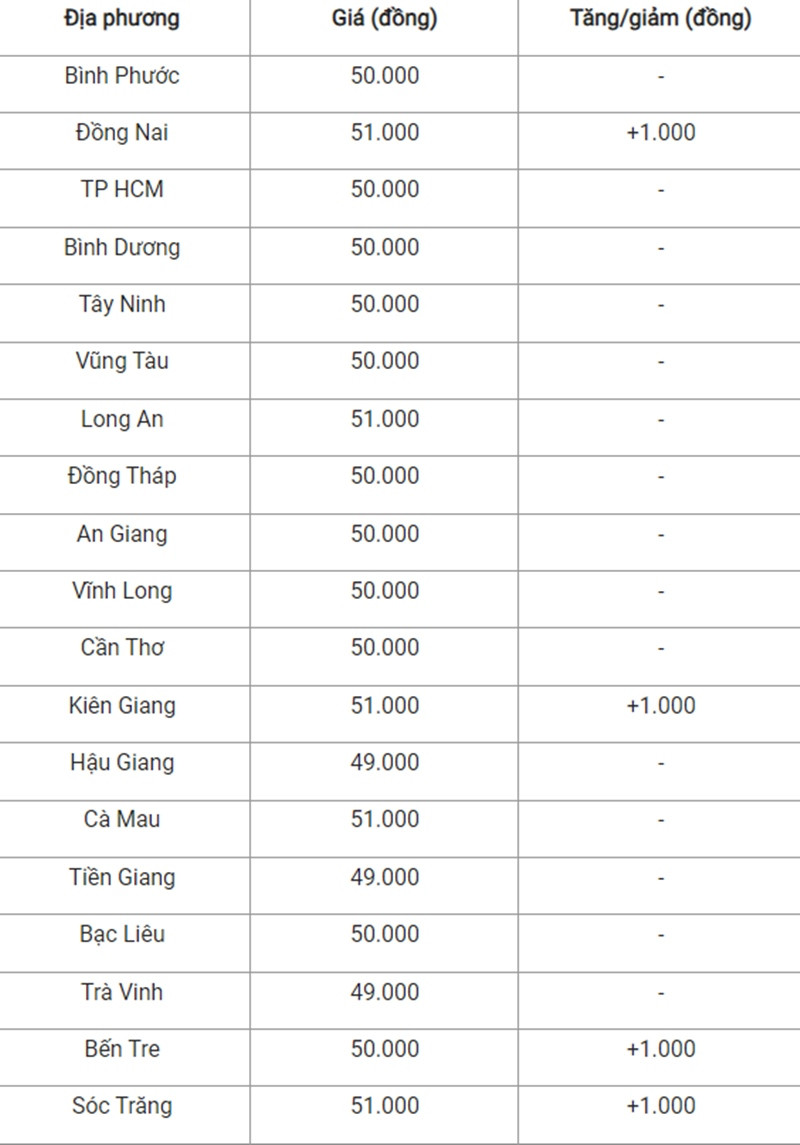 | Địa phương | Giá (đồng) | Tăng/giảm (đồng) |
|---|---|---|
| Bình Phước | 50.000 | - |
| Đồng Nai | 51.000 | +1.000 |
| TP HCM | 50.000 | - |
| Bình Dương | 50.000 | - |
| Tây Ninh | 50.000 | - |
| Vũng Tàu | 50.000 | - |
| Long An | 51.000 | - |
| Đồng Tháp | 50.000 | - |
| An Giang | 50.000 | - |
| Vĩnh Long | 50.000 | - |
| Cần Thơ | 50.000 | - |
| Kiên Giang | 51.000 | +1.000 |
| Hậu Giang | 49.000 | - |
| Cà Mau | 51.000 | - |
| Tiền Giang | 49.000 | - |
| Bạc Liêu | 50.000 | - |
| Trà Vinh | 49.000 | - |
| Bến Tre | 50.000 | +1.000 |
| Sóc Trăng | 51.000 | +1.000 |